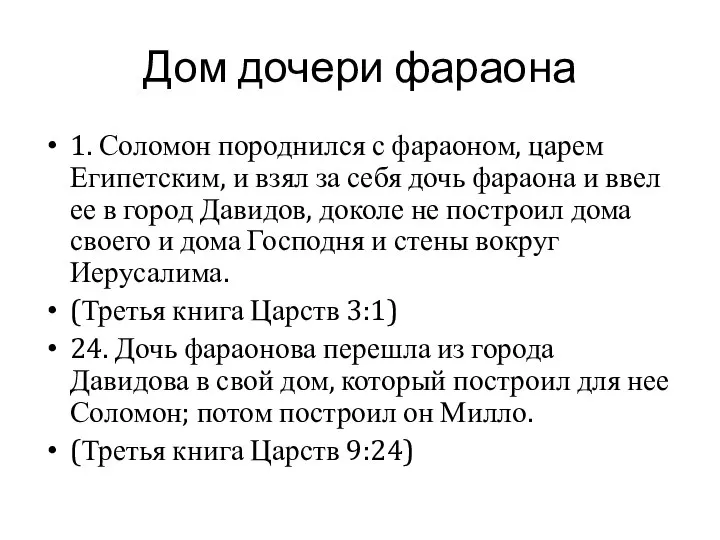 Дом дочери фараона

• 1. Соломон породнился с фараоном, царем Египетским, и взял за себя дочь фараона и ввел ее в город Давидов, доколе не построил дома своего и дома Господня и стены вокруг Иерусалима.
• (Третья книга Царств 3:1)
• 24. Дочь фараонова перешла из города Давидова в свой дом, который построил для нее Соломон; потом построил он Милло.
• (Третья книга Царств 9:24)